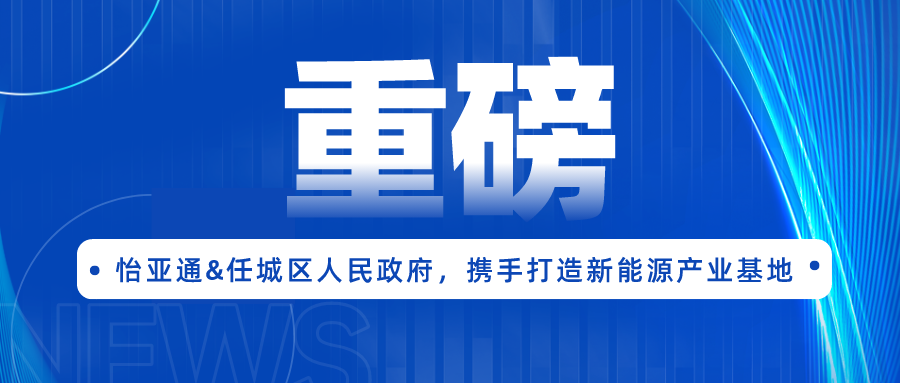 重磅

怡亚通&任城区人民政府，携手打造新能源产业基地

NEWS